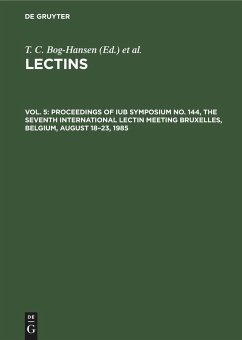 DE GRUYTER

T. C. Bog-Hansen (Ed.) et al.

LECTINS

VOL. 5: PROCEEDINGS OF IUB SYMPOSIUM NO. 144, THE SEVENTH INTERNATIONAL LECTIN MEETING BRUXELLES, BELGIUM, AUGUST 18–23, 1985

DE G